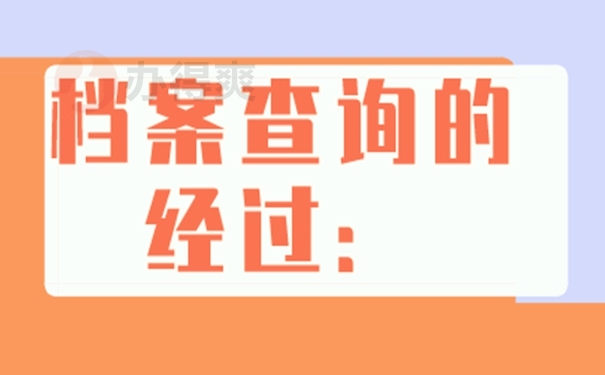 办得爽

档案查询的经过：